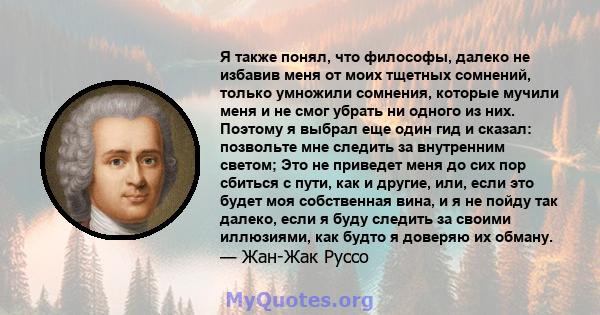 Я также понял, что философы, далеко не избавив меня от моих тщетных сомнений, только умножили сомнения, которые мучили меня и не смог убрать ни одного из них. Поэтому я выбрал еще один гид и сказал: позвольте мне следить за внутренним светом; Это не приведет меня до сих пор сбиться с пути, как и другие, или, если это будет моя собственная вина, и я не пойду так далеко, если я буду следить за своими иллюзиями, как будто я доверяю их обману.
— Жан-Жак Руссо

MyQuotes.org